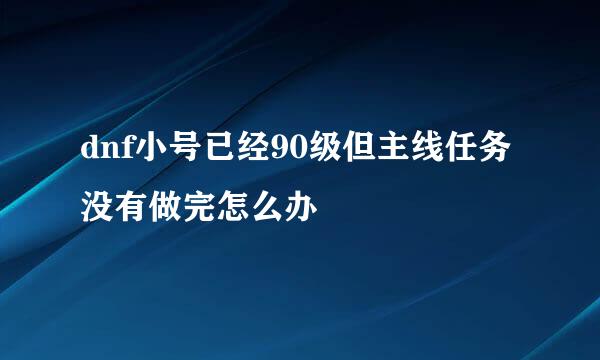 dnf小号已经90级但主线任务没有做完怎么办